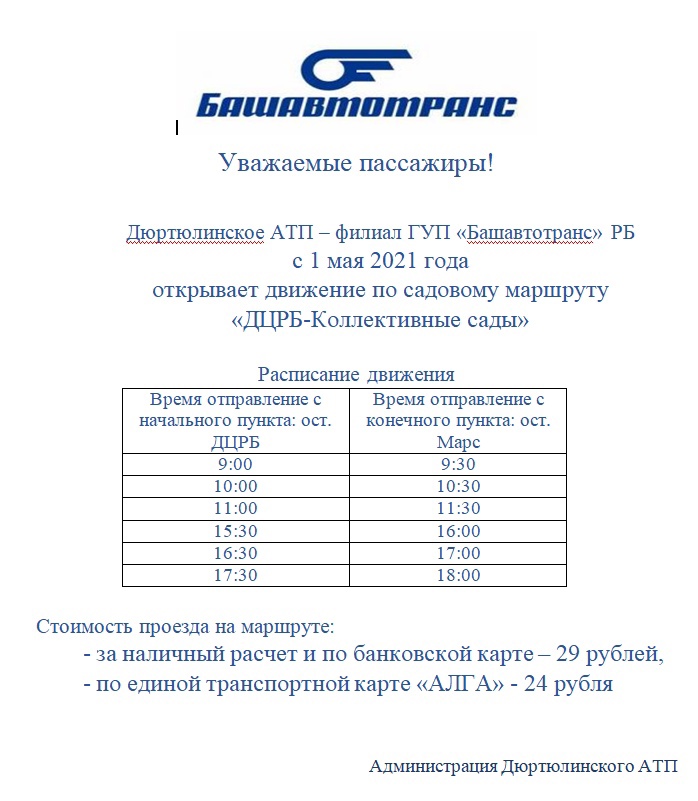 БАШАВТОТРАНС

Уважаемые пассажиры!

Дюртюлинское АТП – филиал ГУП «Башавтотранс» РБ
с 1 мая 2021 года
открывает движение по садовому маршруту
«ДЦРБ-Коллективные сады»

Расписание движения

| Время отправление с начального пункта: ост. ДЦРБ | Время отправление с конечного пункта: ост. Марс |
|---|---|
| 9:00 | 9:30 |
| 10:00 | 10:30 |
| 11:00 | 11:30 |
| 15:30 | 16:00 |
| 16:30 | 17:00 |
| 17:30 | 18:00 |

Стоимость проезда на маршруте:
- за наличный расчет и по банковской карте – 29 рублей,
- по единой транспортной карте «АЛГА» - 24 рубля

Администрация Дюртюлинского АТП